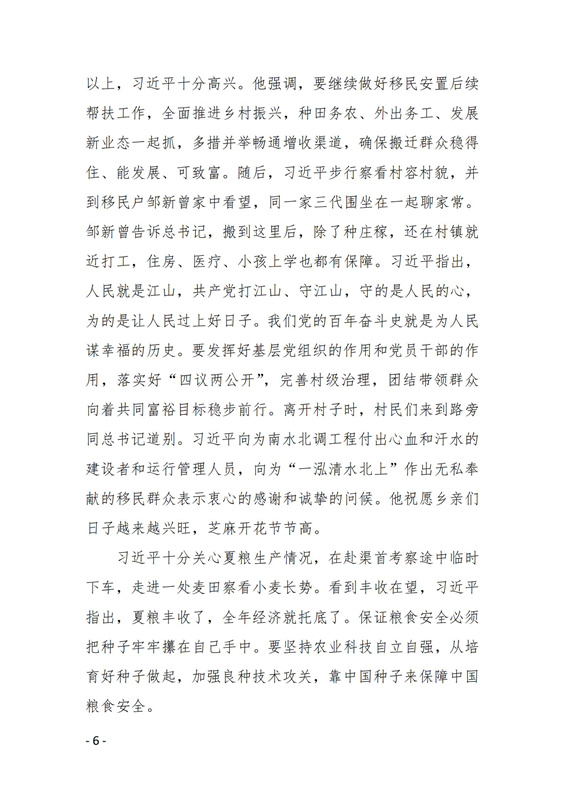 以上，习近平十分高兴。他强调，要继续做好移民安置后续帮扶工作，全面推进乡村振兴，种田务农、外出务工、发展新业态一起抓，多措并举畅通增收渠道，确保搬迁群众稳得住、能发展、可致富。随后，习近平步行察看村容村貌，并到移民户邹新曾家中看望，同一家三代围坐在一起聊家常。邹新曾告诉总书记，搬到这里后，除了种庄稼，还在村镇就近打工，住房、医疗、小孩上学也都有保障。习近平指出，人民就是江山，共产党打江山、守江山，守的是人民的心，为的是让人民过上好日子。我们党的百年奋斗史就是为人民谋幸福的历史。要发挥好基层党组织的作用和党员干部的作用，落实好“四议两公开”，完善村级治理，团结带领群众向着共同富裕目标稳步前行。离开村子时，村民们来到路旁同总书记道别。习近平向为南水北调工程付出心血和汗水的建设者和运行管理人员，向为“一泓清水北上”作出无私奉献的移民群众表示衷心的感谢和诚挚的问候。他祝愿乡亲们日子越来越兴旺，芝麻开花节节高。

习近平十分关心夏粮生产情况，在赴渠首考察途中临时下车，走进一处麦田察看小麦长势。看到丰收在望，习近平指出，夏粮丰收了，全年经济就托底了。保证粮食安全必须把种子牢牢攥在自己手中。要坚持农业科技自立自强，从培育好种子做起，加强良种技术攻关，靠中国种子来保障中国粮食安全。

- 6 -